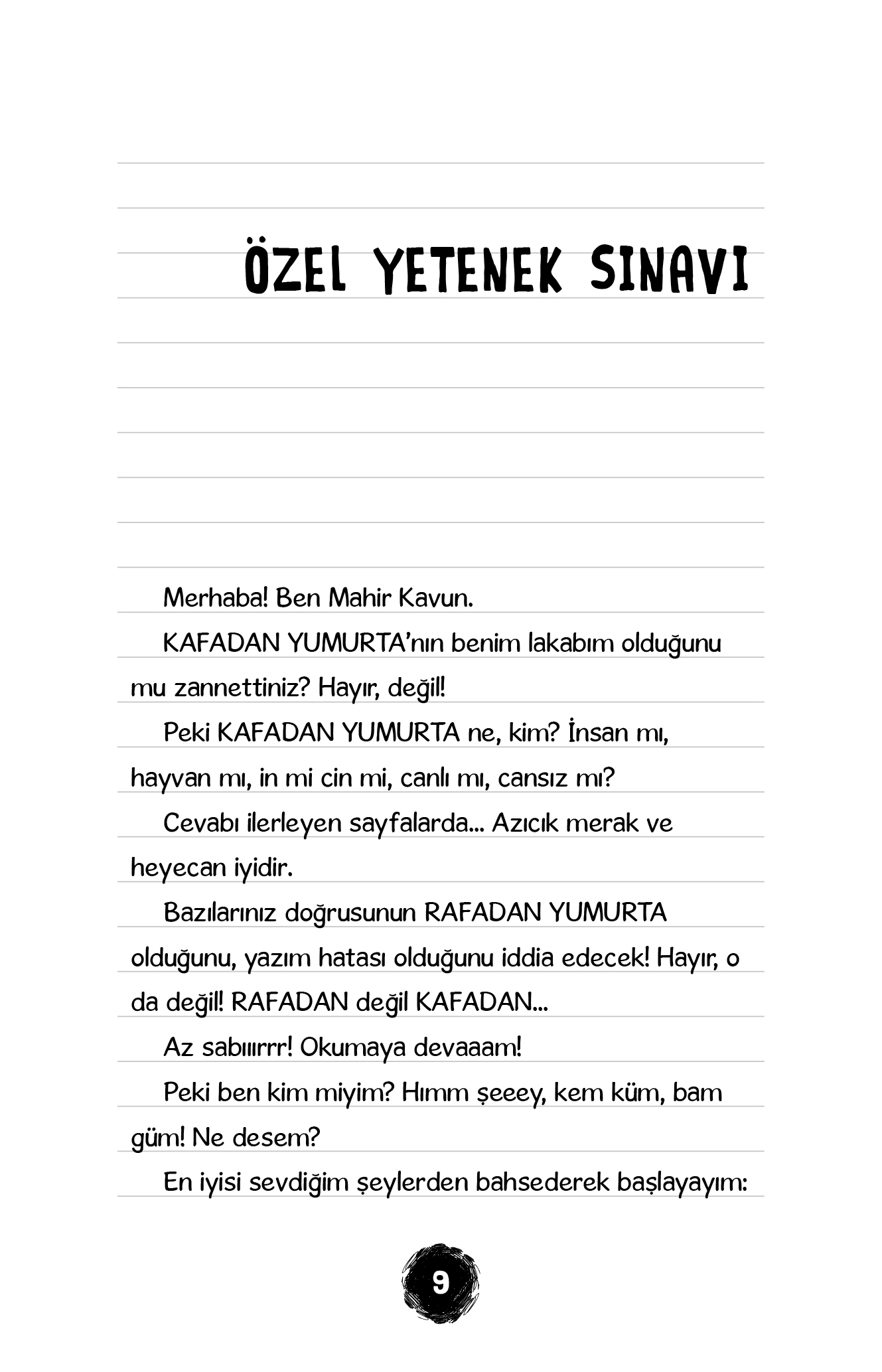 ÖZEL YETENEK SINAVI

Merhaba! Ben Mahir Kavun.

KAFADAN YUMURTA'nın benim lakabım olduğunu mu zannettiniz? Hayır, değil!

Peki KAFADAN YUMURTA ne, kim? İnsan mı, hayvan mı, in mi cin mi, canlı mı, cansız mı?

Cevabı ilerleyen sayfalarda... Azıcık merak ve heyecan iyidir.

Bazılarınız doğrusunun RAFADAN YUMURTA olduğunu, yazım hatası olduğunu iddia edecek! Hayır, o da değil! RAFADAN değil KAFADAN...

Az sabıırrr! Okumaya devaaam!

Peki ben kim miyim? Hımm şeeey, kem küm, bam güm! Ne desem?

En iyisi sevdiğim şeylerden bahsederek başlayayım:

9